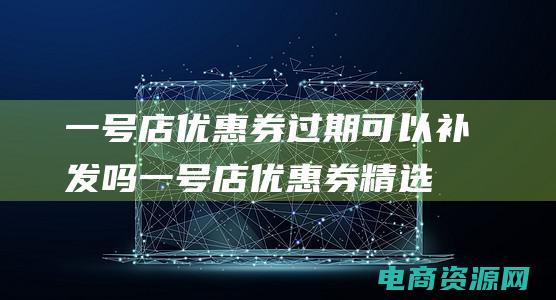 一号店优惠券过期可以补发吗一号店优惠券精选

电商资源网